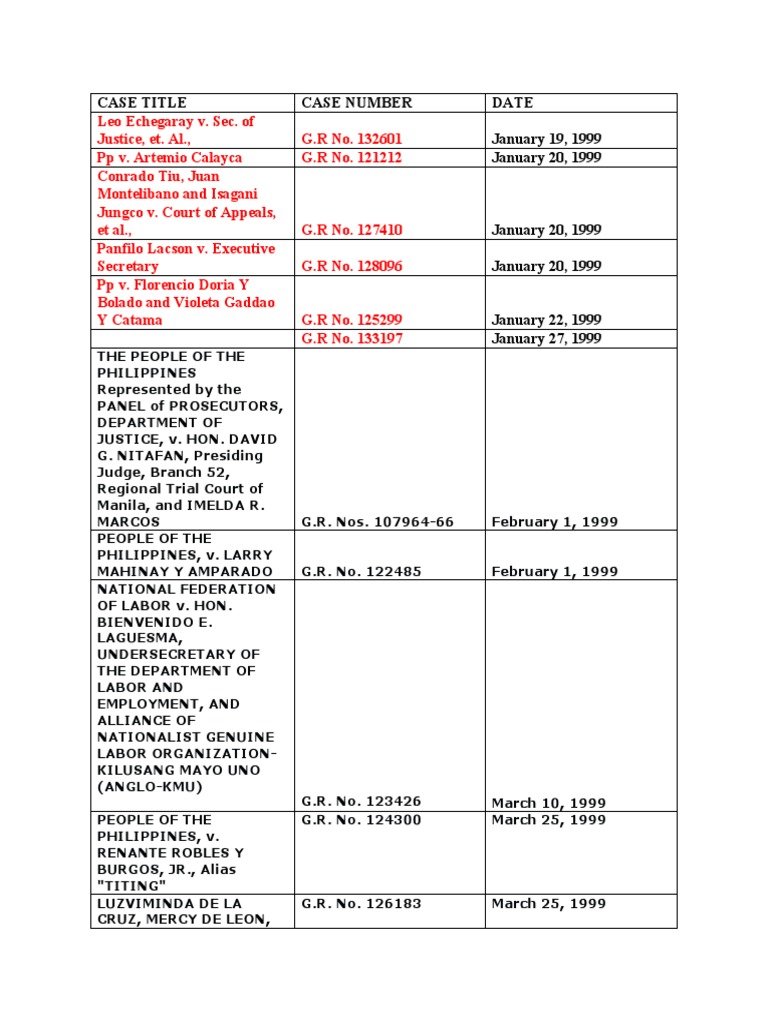 | CASE TITLE | CASE NUMBER | DATE |
|---|---|---|
| Leo Echegaray v. Sec. of Justice, et. Al., | G.R No. 132601 | January 19, 1999 |
| Pp v. Artemio Calayca | G.R No. 121212 | January 20, 1999 |
| Conrado Tiu, Juan Montelibano and Isagani Jungco v. Court of Appeals, et al., | G.R No. 127410 | January 20, 1999 |
| Panfilo Lacson v. Executive Secretary | G.R No. 128096 | January 20, 1999 |
| Pp v. Florencio Doria Y Bolado and Violeta Gaddao Y Catama | G.R No. 125299 | January 22, 1999 |
| | G.R No. 133197 | January 27, 1999 |
| THE PEOPLE OF THE PHILIPPINES Represented by the PANEL of PROSECUTORS, DEPARTMENT OF JUSTICE, v. HON. DAVID G. NITAFAN, Presiding Judge, Branch 52, Regional Trial Court of Manila, and IMELDA R. MARCOS | G.R. Nos. 107964-66 | February 1, 1999 |
| PEOPLE OF THE PHILIPPINES, v. LARRY MAHINAY Y AMPARADO | G.R. No. 122485 | February 1, 1999 |
| NATIONAL FEDERATION OF LABOR v. HON. BIENVENIDO E. LAGUESMA, UNDERSECRETARY OF THE DEPARTMENT OF LABOR AND EMPLOYMENT, AND ALLIANCE OF NATIONALIST GENUINE LABOR ORGANIZATION-KILUSANG MAYO UNO (ANGLO-KMU) | G.R. No. 123426 | March 10, 1999 |
| PEOPLE OF THE PHILIPPINES, v. RENANTE ROBLES Y BURGOS, JR., Alias "TITING" | G.R. No. 124300 | March 25, 1999 |
| LUZVIMINDA DE LA CRUZ, MERCY DE LEON, | G.R. No. 126183 | March 25, 1999 |